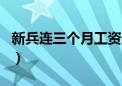 新兵连三个月工资
）